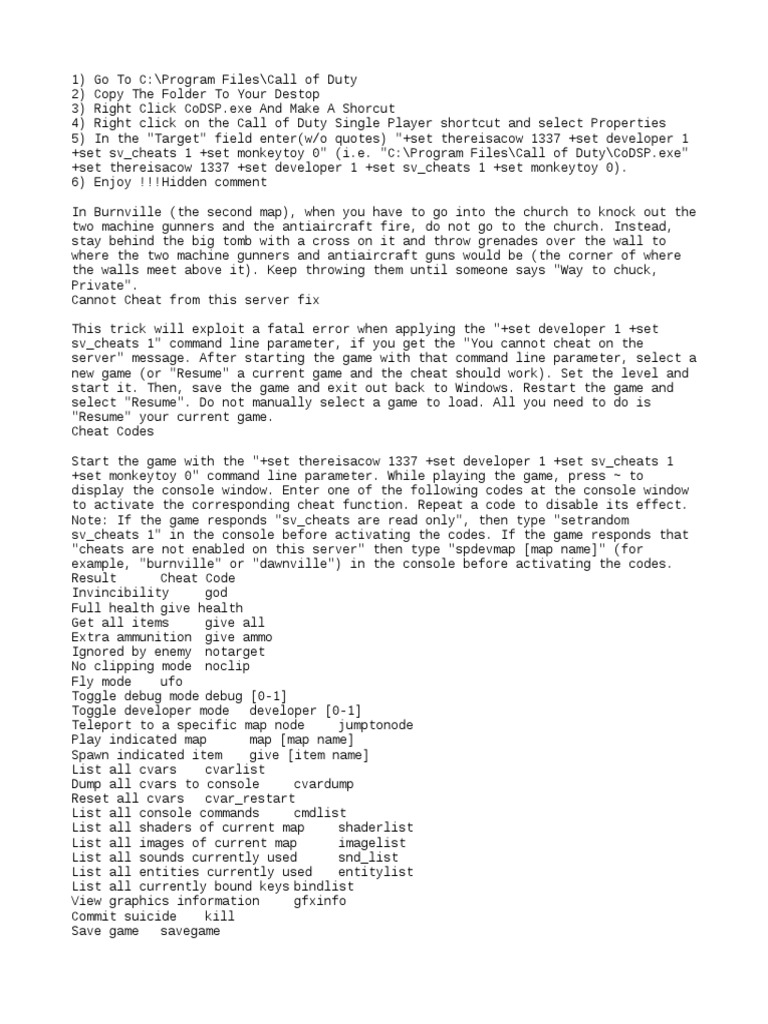 1) Go To C:\Program Files\Call of Duty
2) Copy The Folder To Your Destop
3) Right Click CoDSP.exe And Make A Shorcut
4) Right click on the Call of Duty Single Player shortcut and select Properties
5) In the "Target" field enter(w/o quotes) "+set thereisacow 1337 +set developer 1 +set sv_cheats 1 +set monkeytoy 0" (i.e. "C:\Program Files\Call of Duty\CoDSP.exe" +set thereisacow 1337 +set developer 1 +set sv_cheats 1 +set monkeytoy 0).
6) Enjoy !!!Hidden comment

In Burnville (the second map), when you have to go into the church to knock out the two machine gunners and the antiaircraft fire, do not go to the church. Instead, stay behind the big tomb with a cross on it and throw grenades over the wall to where the two machine gunners and antiaircraft guns would be (the corner of where the walls meet above it). Keep throwing them until someone says "Way to chuck, Private".
Cannot Cheat from this server fix

This trick will exploit a fatal error when applying the "+set developer 1 +set sv_cheats 1" command line parameter, if you get the "You cannot cheat on the server" message. After starting the game with that command line parameter, select a new game (or "Resume" a current game and the cheat should work). Set the level and start it. Then, save the game and exit out back to Windows. Restart the game and select "Resume". Do not manually select a game to load. All you need to do is "Resume" your current game.
Cheat Codes

Start the game with the "+set thereisacow 1337 +set developer 1 +set sv_cheats 1 +set monkeytoy 0" command line parameter. While playing the game, press ~ to display the console window. Enter one of the following codes at the console window to activate the corresponding cheat function. Repeat a code to disable its effect. Note: If the game responds "sv_cheats are read only", then type "setrandom sv_cheats 1" in the console before activating the codes. If the game responds that "cheats are not enabled on this server" then type "spdevmap [map name]" (for example, "burnville" or "dawnville") in the console before activating the codes.
Result Cheat Code
Invincibility god
Full health give health
Get all items give all
Extra ammunition give ammo
Ignored by enemy notarget
No clipping mode noclip
Fly mode ufo
Toggle debug mode debug [0-1]
Toggle developer mode developer [0-1]
Teleport to a specific map node jumptonode
Play indicated map map [map name]
Spawn indicated item give [item name]
List all cvars cvarlist
Dump all cvars to console cvardump
Reset all cvars cvar_restart
List all console commands cmdlist
List all shaders of current map shaderlist
List all images of current map imagelist
List all sounds currently used snd_list
List all entities currently used entitylist
List all currently bound keys bindlist
View graphics information gfxinfo
Commit suicide kill
Save game savegame